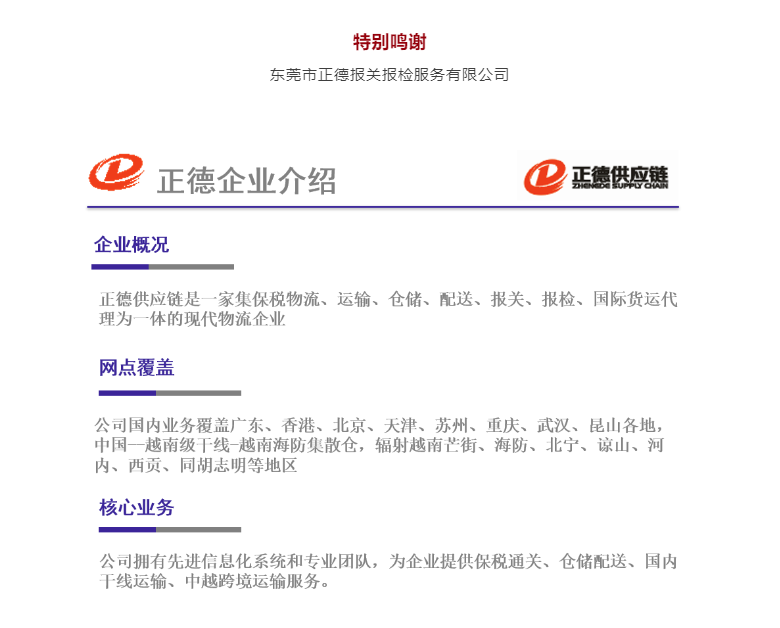 特别鸣谢

东莞市正德报关报检服务有限公司

正德企业介绍

正德供应链
ZHENGDE SUPPLY CHAIN

企业概况

正德供应链是一家集保税物流、运输、仓储、配送、报关、报检、国际货运代理为一体的现代物流企业

网点覆盖

公司国内业务覆盖广东、香港、北京、天津、苏州、重庆、武汉、昆山各地，中国—越南级干线-越南海防集散仓，辐射越南芒街、海防、北宁、谅山、河内、西贡、同胡志明等地区

核心业务

公司拥有先进信息化系统和专业团队，为企业提供保税通关、仓储配送、国内干线运输、中越跨境运输服务。